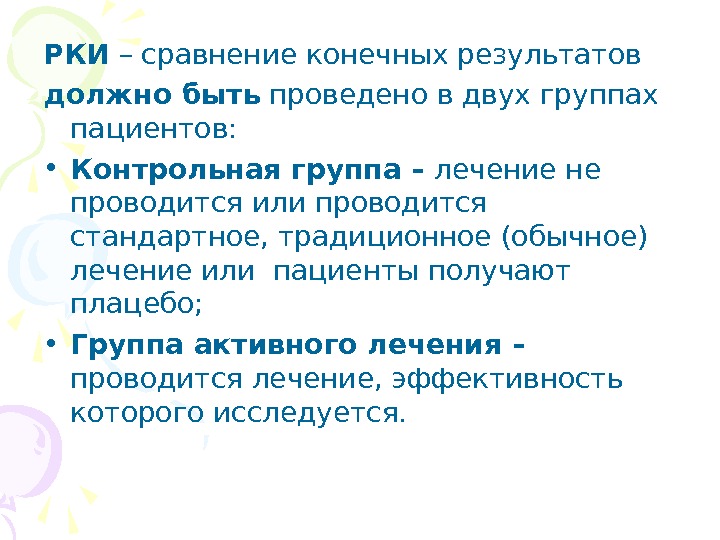 РКИ – сравнение конечных результатов

должно быть проведено в двух группах пациентов:

• Контрольная группа – лечение не проводится или проводится стандартное, традиционное (обычное) лечение или пациенты получают плацебо;

• Группа активного лечения – проводится лечение, эффективность которого исследуется.